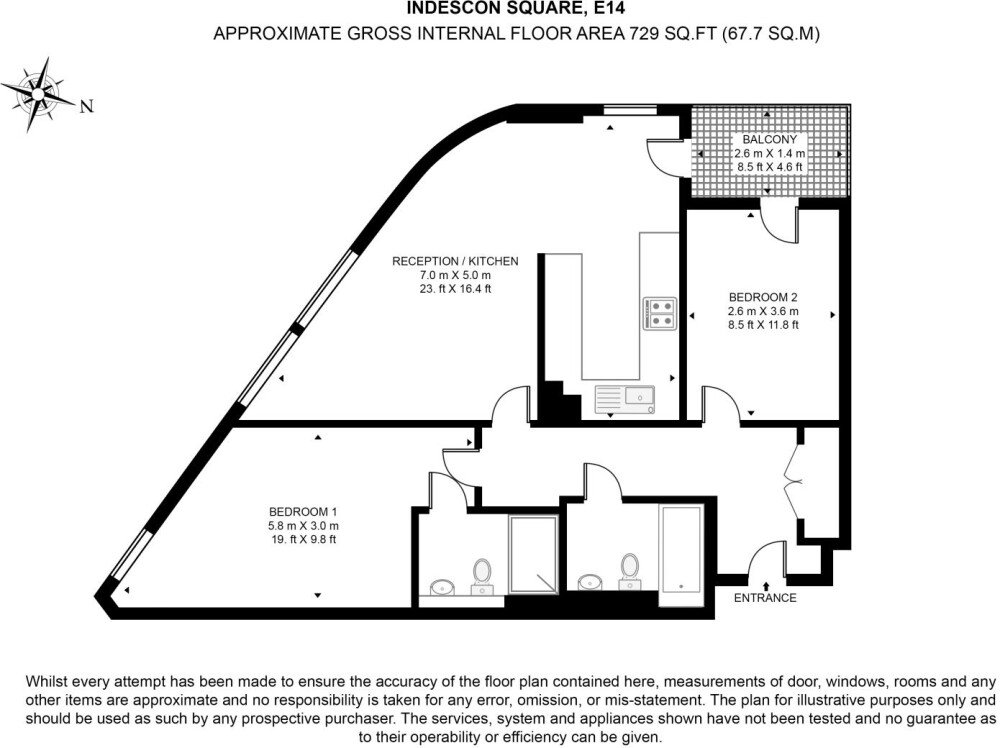 INDESCON SQUARE, E14
APPROXIMATE GROSS INTERNAL FLOOR AREA 729 SQ.FT (67.7 SQ.M)

N

BALCONY
2.6 m X 1.4 m
8.5 ft X 4.6 ft

RECEPTION / KITCHEN
7.0 m X 5.0 m
23. ft X 16.4 ft

BEDROOM 2
2.6 m X 3.6 m
8.5 ft X 11.8 ft

BEDROOM 1
5.8 m X 3.0 m
19. ft X 9.8 ft

ENTRANCE

Whilst every attempt has been made to ensure the accuracy of the floor plan contained here, measurements of door, windows, rooms and any other items are approximate and no responsibility is taken for any error, omission, or mis-statement. The plan for illustrative purposes only and should be used as such by any prospective purchaser. The services, system and appliances shown have not been tested and no guarantee as to their operability or efficiency can be given.